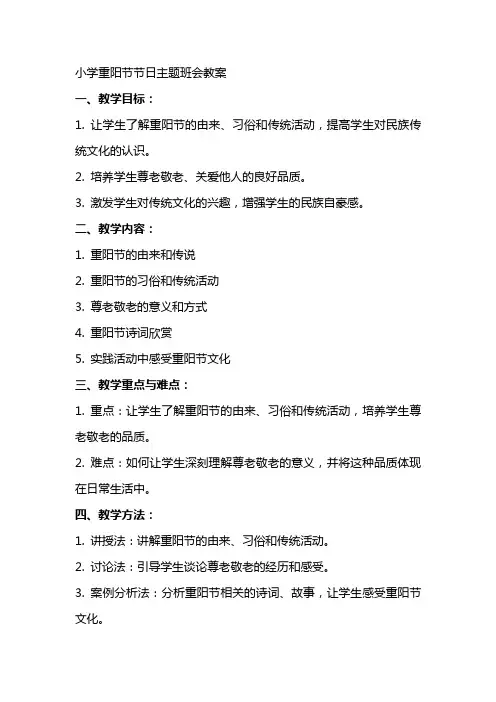 小学重阳节节日主题班会教案

一、教学目标：

1. 让学生了解重阳节的由来、习俗和传统活动，提高学生对民族传统文化的认识。

2. 培养学生尊老敬老、关爱他人的良好品质。

3. 激发学生对传统文化的兴趣，增强学生的民族自豪感。

二、教学内容：

1. 重阳节的由来和传说

2. 重阳节的习俗和传统活动

3. 尊老敬老的意义和方式

4. 重阳节诗词欣赏

5. 实践活动中感受重阳节文化

三、教学重点与难点：

1. 重点：让学生了解重阳节的由来、习俗和传统活动，培养学生尊老敬老的品质。

2. 难点：如何让学生深刻理解尊老敬老的意义，并将这种品质体现在日常生活中。

四、教学方法：

1. 讲授法：讲解重阳节的由来、习俗和传统活动。

2. 讨论法：引导学生谈论尊老敬老的经历和感受。

3. 案例分析法：分析重阳节相关的诗词、故事，让学生感受重阳节文化。